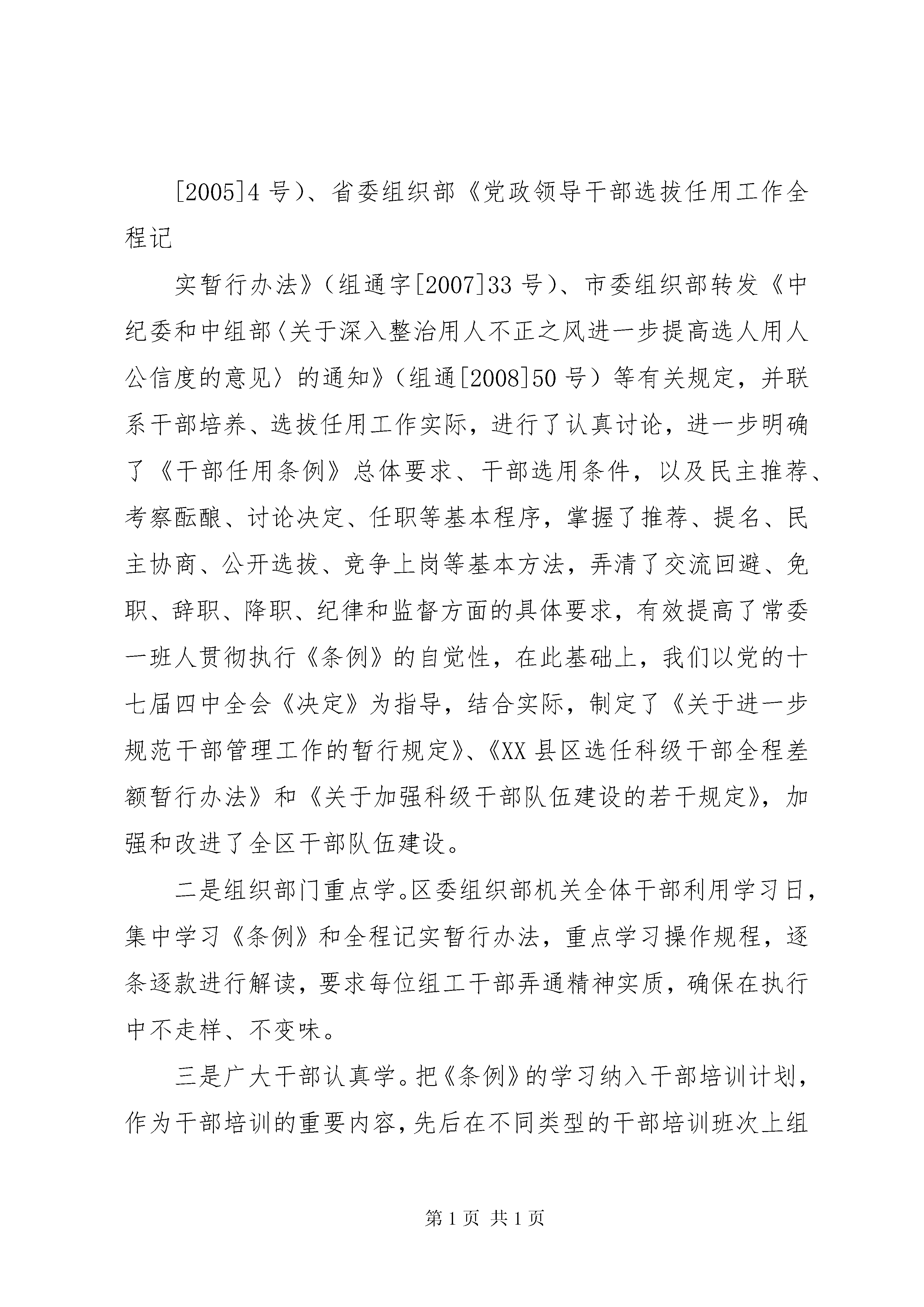 [2005]4 号）、省委组织部《党政领导干部选拔任用工作全程记

实暂行办法》（组通字[2007]33 号）、市委组织部转发《中纪委和中组部〈关于深入整治用人不正之风进一步提高选人用人公信度的意见〉的通知》（组通[2008]50 号）等有关规定，并联系干部培养、选拔任用工作实际，进行了认真讨论，进一步明确了《干部任用条例》总体要求、干部选用条件，以及民主推荐、考察酝酿、讨论决定、任职等基本程序，掌握了推荐、提名、民主协商、公开选拔、竞争上岗等基本方法，弄清了交流回避、免职、辞职、降职、纪律和监督方面的具体要求，有效提高了常委一班人贯彻执行《条例》的自觉性，在此基础上，我们以党的十七届四中全会《决定》为指导，结合实际，制定了《关于进一步规范干部管理工作的暂行规定》、《XX 县区选任科级干部全程差额暂行办法》和《关于加强科级干部队伍建设的若干规定》，加强和改进了全区干部队伍建设。

二是组织部门重点学。区委组织部机关全体干部利用学习日，集中学习《条例》和全程记实暂行办法，重点学习操作规程，逐条逐款进行解读，要求每位组工干部弄通精神实质，确保在执行中不走样、不变味。

三是广大干部认真学。把《条例》的学习纳入干部培训计划，作为干部培训的重要内容，先后在不同类型的干部培训班次上组

第 1 页 共 1 页